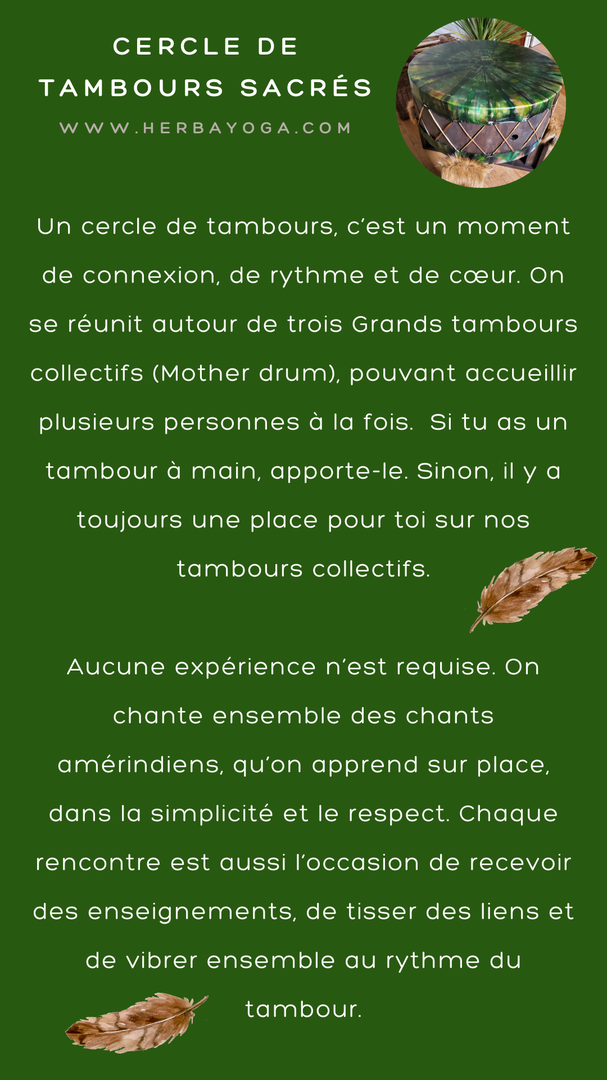 CERCLE DE TAMBOURS SACRÉS

WWW.HERBAYOGA.COM

Un cercle de tambours, c'est un moment de connexion, de rythme et de cœur. On se réunit autour de trois Grands tambours collectifs (Mother drum), pouvant accueillir plusieurs personnes à la fois. Si tu as un tambour à main, apporte-le. Sinon, il y a toujours une place pour toi sur nos tambours collectifs.

Aucune expérience n'est requise. On chante ensemble des chants amérindiens, qu'on apprend sur place, dans la simplicité et le respect. Chaque rencontre est aussi l'occasion de recevoir des enseignements, de tisser des liens et de vibrer ensemble au rythme du tambour.